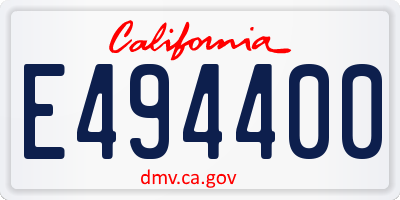 California

E494400

dmv.ca.gov